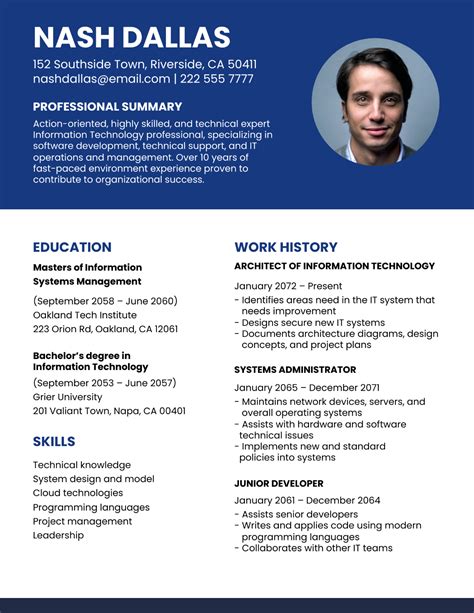 NASH DALLAS

152 Southside Town, Riverside, CA 50411
nashdallas@email.com | 222 555 7777

PROFESSIONAL SUMMARY

Action-oriented, highly skilled, and technical expert Information Technology professional, specializing in software development, technical support, and IT operations and management. Over 10 years of fast-paced environment experience proven to contribute to organizational success.

EDUCATION

Masters of Information Systems Management

(September 2058 – June 2060)
Oakland Tech Institute
223 Orion Rd, Oakland, CA 12061

Bachelor's degree in Information Technology

(September 2053 – June 2057)
Grier University
201 Valiant Town, Napa, CA 00401

SKILLS

Technical knowledge
System design and model
Cloud technologies
Programming languages
Project management
Leadership

WORK HISTORY

ARCHITECT OF INFORMATION TECHNOLOGY

January 2072 – Present
- Identifies areas need in the IT system that needs improvement
- Designs secure new IT systems
- Documents architecture diagrams, design concepts, and project plans

SYSTEMS ADMINISTRATOR

January 2065 – December 2071
- Maintains network devices, servers, and overall operating systems
- Assists with hardware and software technical issues
- Implements new and standard policies into systems

JUNIOR DEVELOPER

January 2061 – December 2064
- Assists senior developers
- Writes and applies code using modern programming languages
- Collaborates with other IT teams